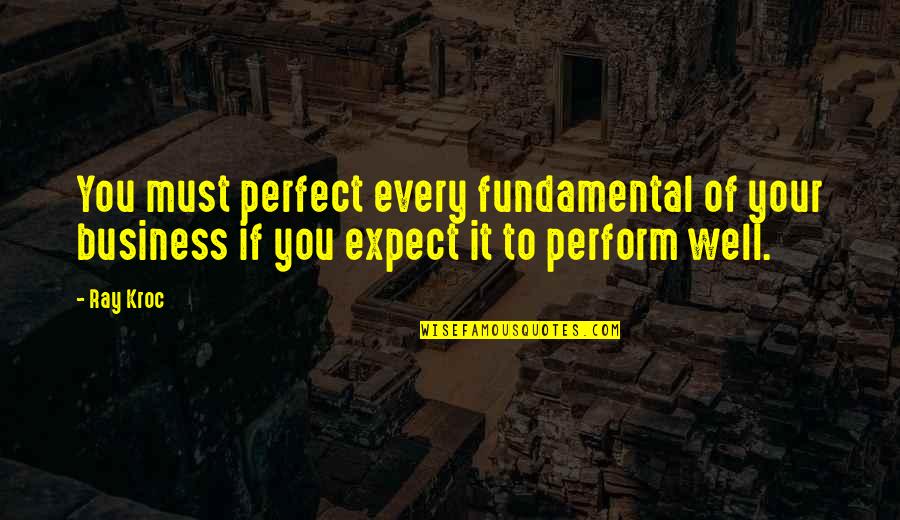 You must perfect every fundamental of your business if you expect it to perform well.

- Ray Kroc

WISEFAMOUSQUOTES.COM